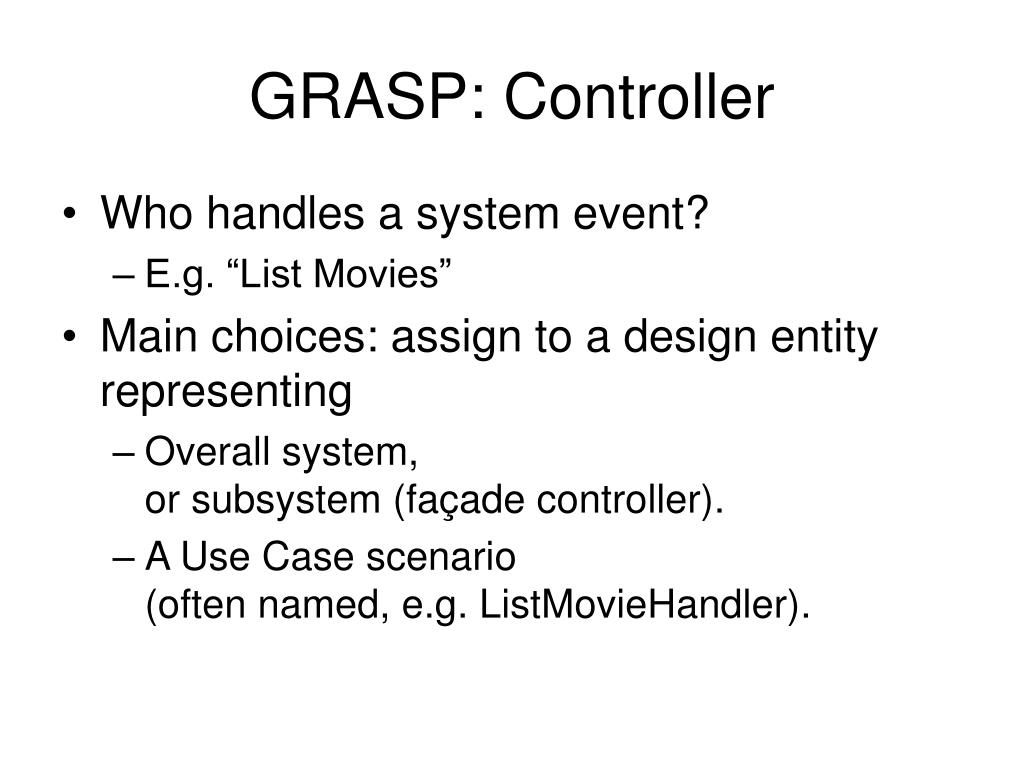 GRASP: Controller

• Who handles a system event?
– E.g. “List Movies”
• Main choices: assign to a design entity representing
– Overall system, or subsystem (façade controller).
– A Use Case scenario (often named, e.g. ListMovieHandler).